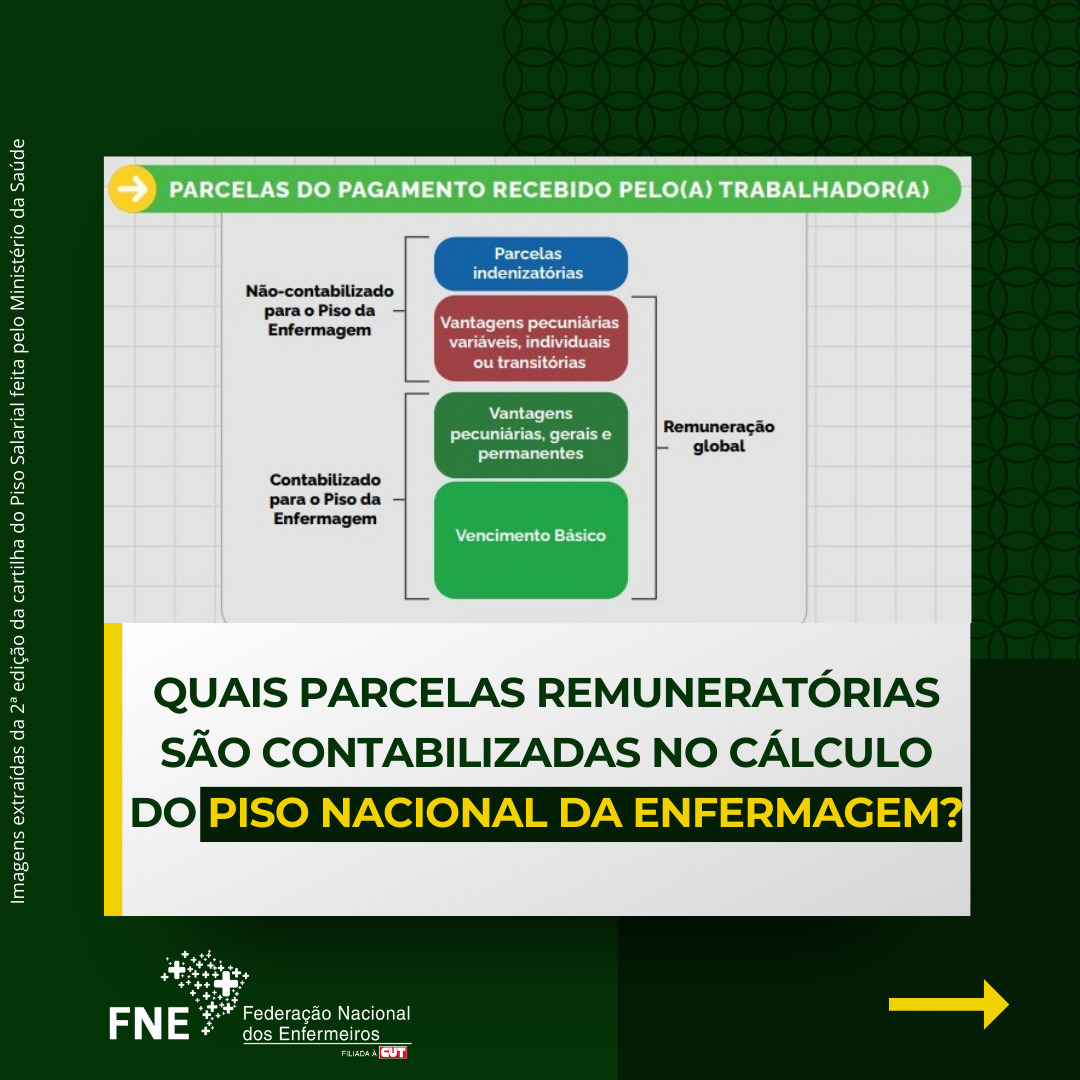 Imagens extraídas da 2ª edição da cartilha do Piso Salarial feita pelo Ministério da Saúde

PARCELAS DO PAGAMENTO RECEBIDO PELO(A) TRABALHADOR(A)

Não-contabilizado para o Piso da Enfermagem

Parcelas indenizatórias

Vantagens pecuniárias variáveis, individuais ou transitórias

Contabilizado para o Piso da Enfermagem

Vantagens pecuniárias, gerais e permanentes

Vencimento Básico

Remuneração global

QUAIS PARCELAS REMUNERATÓRIAS SÃO CONTABILIZADAS NO CÁLCULO DO PISO NACIONAL DA ENFERMAGEM?

FNE Federação Nacional dos Enfermeiros

FILIADA À CUT